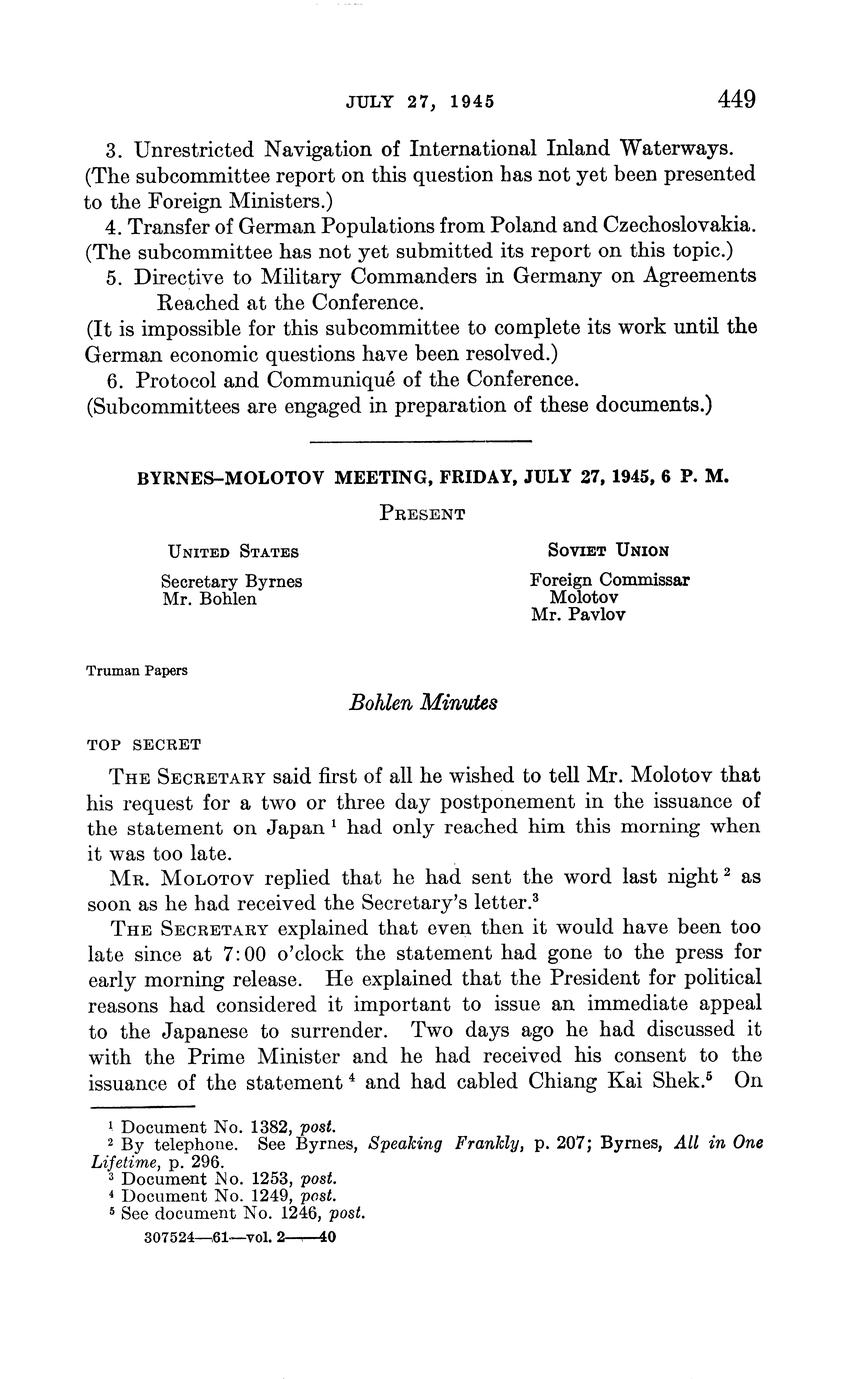 JULY 27, 1945 449

3. Unrestricted Navigation of International Inland Waterways. (The subcommittee report on this question has not yet been presented to the Foreign Ministers.)

4. Transfer of German Populations from Poland and Czechoslovakia. (The subcommittee has not yet submitted its report on this topic.)

5. Directive to Military Commanders in Germany on Agreements Reached at the Conference.

(It is impossible for this subcommittee to complete its work until the German economic questions have been resolved.)

6. Protocol and Communiqué of the Conference.

(Subcommittees are engaged in preparation of these documents.)

BYRNES–MOLOTOV MEETING, FRIDAY, JULY 27, 1945, 6 P. M.

PRESENT

UNITED STATES

Secretary Byrnes
Mr. Bohlen

SOVIET UNION

Foreign Commissar Molotov
Mr. Pavlov

Truman Papers

Bohlen Minutes

TOP SECRET

THE SECRETARY said first of all he wished to tell Mr. Molotov that his request for a two or three day postponement in the issuance of the statement on Japan $^1$ had only reached him this morning when it was too late.

MR. MOLOTOV replied that he had sent the word last night $^2$ as soon as he had received the Secretary's letter.$^3$

THE SECRETARY explained that even then it would have been too late since at 7:00 o'clock the statement had gone to the press for early morning release. He explained that the President for political reasons had considered it important to issue an immediate appeal to the Japanese to surrender. Two days ago he had discussed it with the Prime Minister and he had received his consent to the issuance of the statement $^4$ and had cabled Chiang Kai Shek.$^5$ On

$^1$ Document No. 1382, post.
$^2$ By telephone. See Byrnes, Speaking Frankly, p. 207; Byrnes, All in One Lifetime, p. 296.
$^3$ Document No. 1253, post.
$^4$ Document No. 1249, post.
$^5$ See document No. 1246, post.

307524—61—vol. 2——40